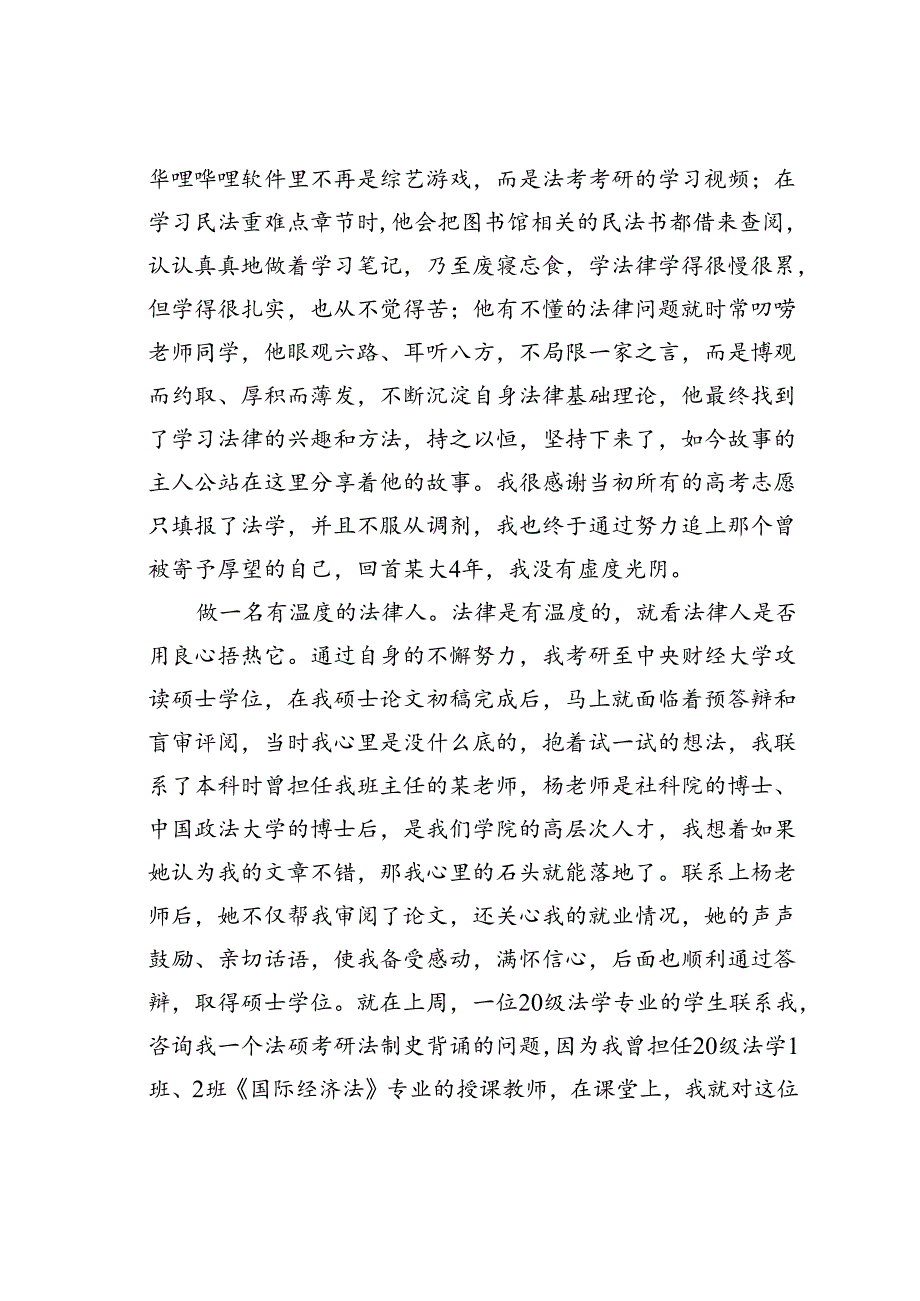 华哩哗哩软件里不再是综艺游戏，而是法考考研的学习视频；在学习民法重难点章节时，他会把图书馆相关的民法书都借来查阅，认认真真地做着学习笔记，乃至废寝忘食，学法律学得很慢很累，但学得很扎实，也从不觉得苦；他有不懂的法律问题就时常叨唠老师同学，他眼观六路、耳听八方，不局限一家之言，而是博观而约取、厚积而薄发，不断沉淀自身法律基础理论，他最终找到了学习法律的兴趣和方法，持之以恒，坚持下来了，如今故事的主人公站在这里分享着他的故事。我很感谢当初所有的高考志愿只填报了法学，并且不服从调剂，我也终于通过努力追上那个曾被寄予厚望的自己，回首某大4年，我没有虚度光阴。

做一名有温度的法律人。法律是有温度的，就看法律人是否用良心捂热它。通过自身的不懈努力，我考研至中央财经大学攻读硕士学位，在我硕士论文初稿完成后，马上就面临着预答辩和盲审评阅，当时我心里是没什么底的，抱着试一试的想法，我联系了本科时曾担任我班主任的某老师，杨老师是社科院的博士、中国政法大学的博士后，是我们学院的高层次人才，我想着如果她认为我的文章不错，那我心里的石头就能落地了。联系上杨老师后，她不仅帮我审阅了论文，还关心我的就业情况，她的声声鼓励、亲切话语，使我备受感动，满怀信心，后面也顺利通过答辩，取得硕士学位。就在上周，一位20级法学专业的学生联系我，咨询我一个法硕考研法制史背诵的问题，因为我曾担任20级法学1班、2班《国际经济法》专业的授课教师，在课堂上，我就对这位